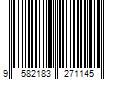 9 582183 271145